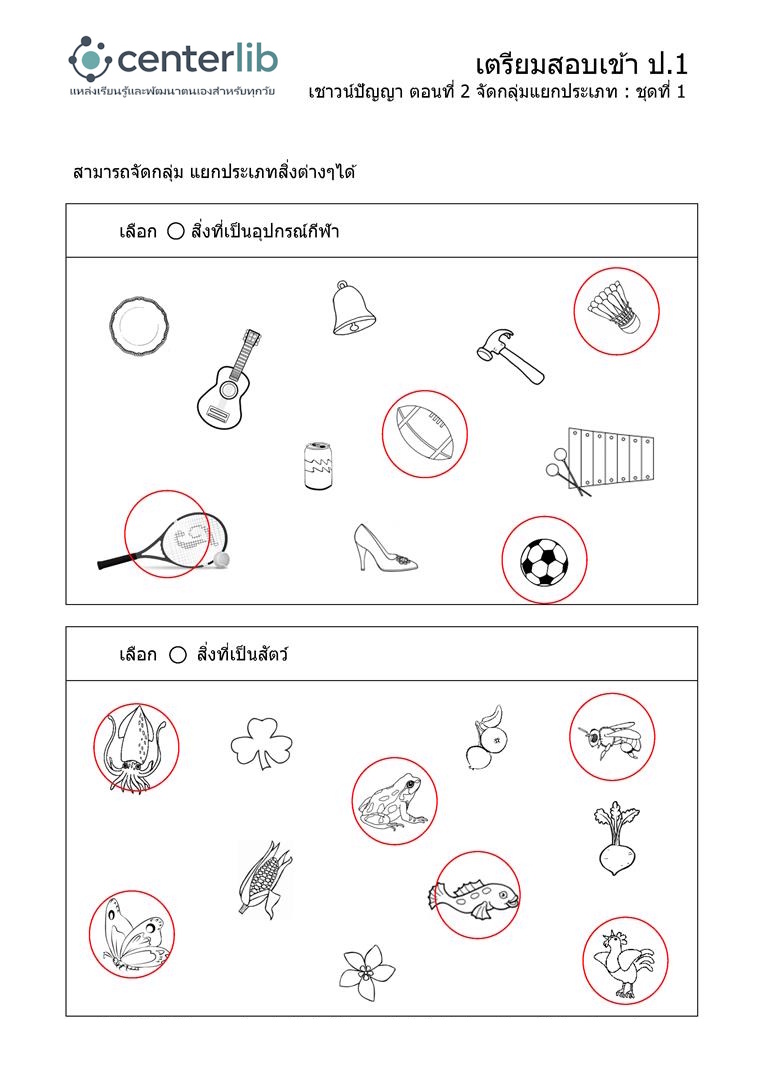 centerlib
แหล่งเรียนรู้และพัฒนาตนเองสำหรับทุกวัย

เตรียมสอบเข้า ป.1
เชาวน์ปัญญา ตอนที่ 2 จัดกลุ่มแยกประเภท : ชุดที่ 1

สามารถจัดกลุ่ม แยกประเภทสิ่งต่างๆได้

เลือก ○ สิ่งที่เป็นอุปกรณ์กีฬา

เลือก ○ สิ่งที่เป็นสัตว์